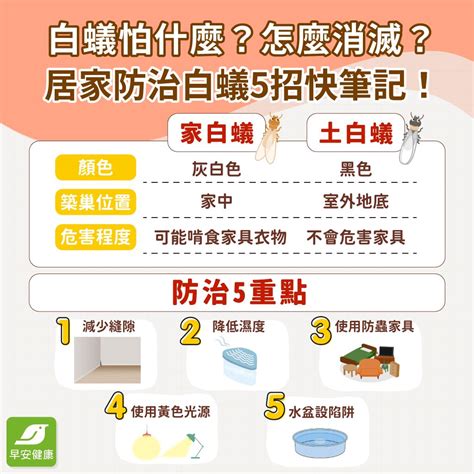 白蟻怕什麼？怎麼消滅？
居家防治白蟻5招快筆記！

| | 家白蟻 | 土白蟻 |
|---|---|---|
| 顏色 | 灰白色 | 黑色 |
| 築巢位置 | 家中 | 室外地底 |
| 危害程度 | 可能啃食家具衣物 | 不會危害家具 |

防治5重點

1 減少縫隙

2 降低濕度

3 使用防蟲家具

4 使用黃色光源

5 水盆設陷阱

早安健康